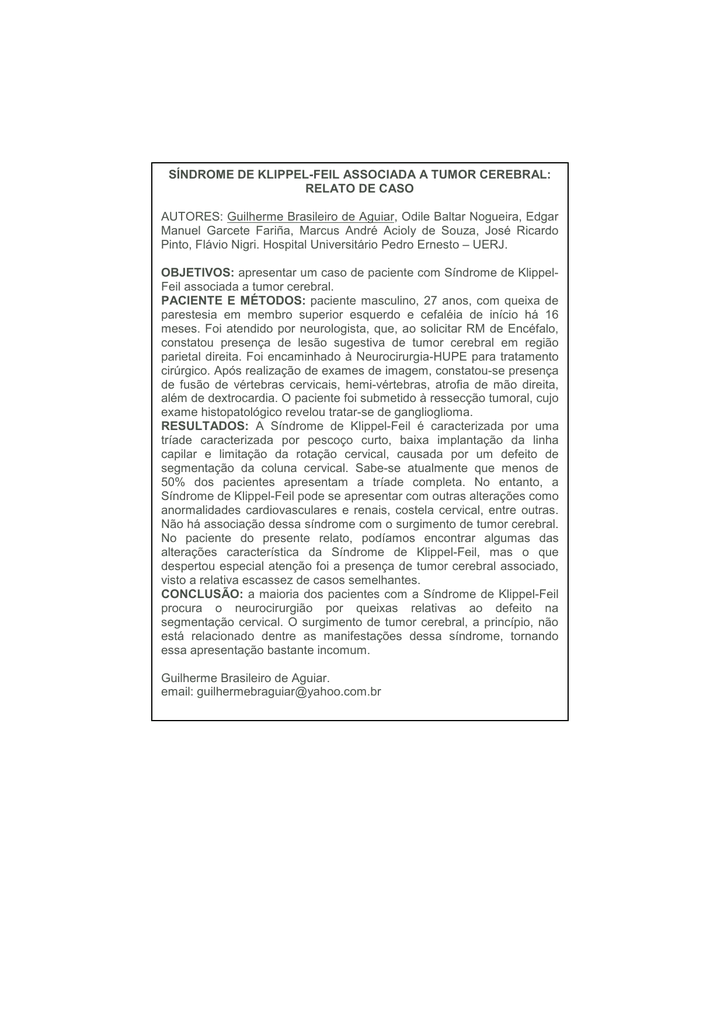 SÍNDROME DE KLIPPEL-FEIL ASSOCIADA A TUMOR CEREBRAL: RELATO DE CASO

AUTORES: Guilherme Brasileiro de Aguiar, Odile Baltar Nogueira, Edgar Manuel Garcete Fariña, Marcus André Acioly de Souza, José Ricardo Pinto, Flávio Nigri. Hospital Universitário Pedro Ernesto – UERJ.

OBJETIVOS: apresentar um caso de paciente com Síndrome de Klippel-Feil associada a tumor cerebral.
PACIENTE E MÉTODOS: paciente masculino, 27 anos, com queixa de parestesia em membro superior esquerdo e cefaléia de início há 16 meses. Foi atendido por neurologista, que, ao solicitar RM de Encéfalo, constatou presença de lesão sugestiva de tumor cerebral em região parietal direita. Foi encaminhado à Neurocirurgia-HUPE para tratamento cirúrgico. Após realização de exames de imagem, constatou-se presença de fusão de vértebras cervicais, hemi-vértebras, atrofia de mão direita, além de dextrocardia. O paciente foi submetido à ressecção tumoral, cujo exame histopatológico revelou tratar-se de ganglioglioma.
RESULTADOS: A Síndrome de Klippel-Feil é caracterizada por uma tríade caracterizada por pescoço curto, baixa implantação da linha capilar e limitação da rotação cervical, causada por um defeito de segmentação da coluna cervical. Sabe-se atualmente que menos de 50% dos pacientes apresentam a tríade completa. No entanto, a Síndrome de Klippel-Feil pode se apresentar com outras alterações como anormalidades cardiovasculares e renais, costela cervical, entre outras. Não há associação dessa síndrome com o surgimento de tumor cerebral. No paciente do presente relato, podíamos encontrar algumas das alterações característica da Síndrome de Klippel-Feil, mas o que despertou especial atenção foi a presença de tumor cerebral associado, visto a relativa escassez de casos semelhantes.
CONCLUSÃO: a maioria dos pacientes com a Síndrome de Klippel-Feil procura o neurocirurgião por queixas relativas ao defeito na segmentação cervical. O surgimento de tumor cerebral, a princípio, não está relacionado dentre as manifestações dessa síndrome, tornando essa apresentação bastante incomum.

Guilherme Brasileiro de Aguiar.
email: guilhermebraguiar@yahoo.com.br